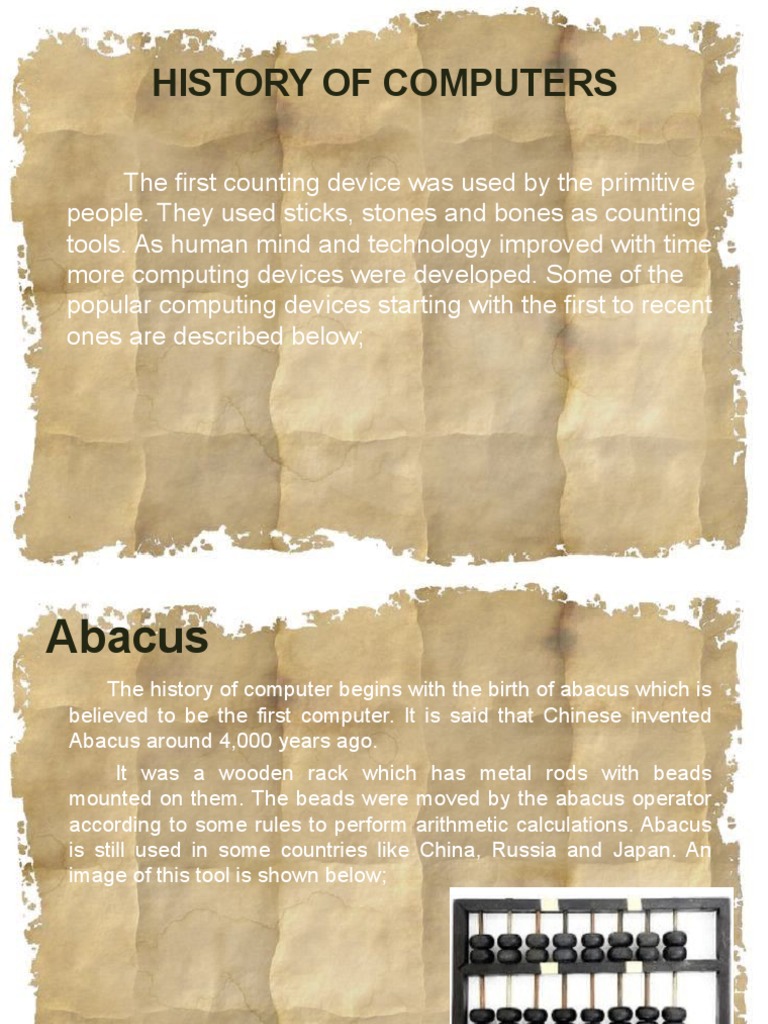 HISTORY OF COMPUTERS

The first counting device was used by the primitive people. They used sticks, stones and bones as counting tools. As human mind and technology improved with time more computing devices were developed. Some of the popular computing devices starting with the first to recent ones are described below;

Abacus

The history of computer begins with the birth of abacus which is believed to be the first computer. It is said that Chinese invented Abacus around 4,000 years ago.

It was a wooden rack which has metal rods with beads mounted on them. The beads were moved by the abacus operator according to some rules to perform arithmetic calculations. Abacus is still used in some countries like China, Russia and Japan. An image of this tool is shown below;